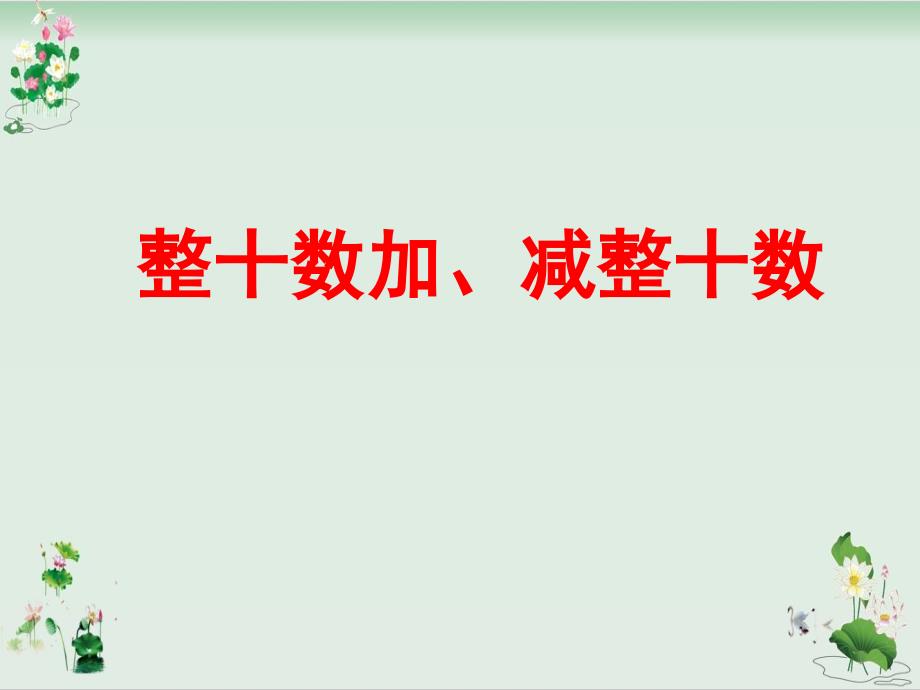 整十数加、减整十数